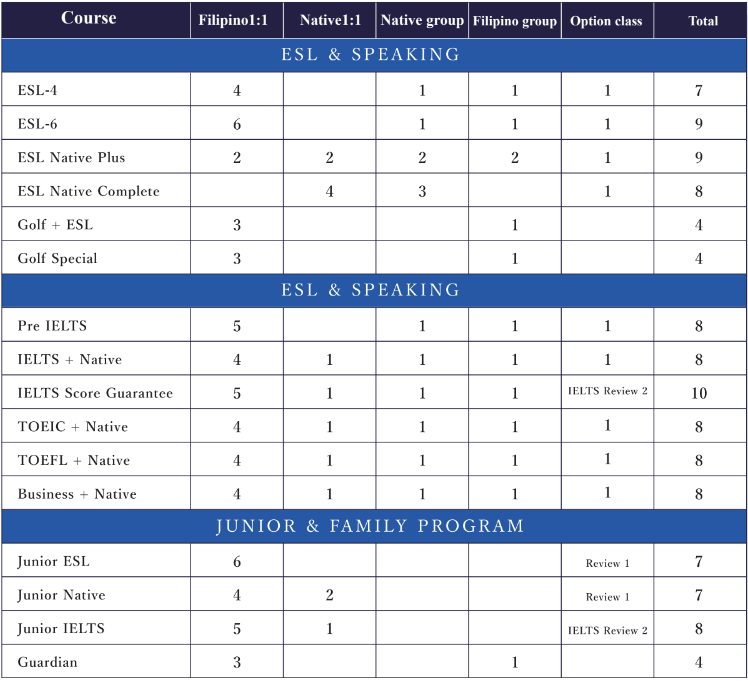 | Course | Filipino1:1 | Native1:1 | Native group | Filipino group | Option class | Total |
|---|---|---|---|---|---|---|
| ESL & SPEAKING | | | | | | |
| ESL-4 | 4 | | 1 | 1 | 1 | 7 |
| ESL-6 | 6 | | 1 | 1 | 1 | 9 |
| ESL Native Plus | 2 | 2 | 2 | 2 | 1 | 9 |
| ESL Native Complete | | 4 | 3 | | 1 | 8 |
| Golf + ESL | 3 | | | 1 | | 4 |
| Golf Special | 3 | | | 1 | | 4 |
| ESL & SPEAKING | | | | | | |
| Pre IELTS | 5 | | 1 | 1 | 1 | 8 |
| IELTS + Native | 4 | 1 | 1 | 1 | 1 | 8 |
| IELTS Score Guarantee | 5 | 1 | 1 | 1 | IELTS Review 2 | 10 |
| TOEIC + Native | 4 | 1 | 1 | 1 | 1 | 8 |
| TOEFL + Native | 4 | 1 | 1 | 1 | 1 | 8 |
| Business + Native | 4 | 1 | 1 | 1 | 1 | 8 |
| JUNIOR & FAMILY PROGRAM | | | | | | |
| Junior ESL | 6 | | | | Review 1 | 7 |
| Junior Native | 4 | 2 | | | Review 1 | 7 |
| Junior IELTS | 5 | 1 | | | IELTS Review 2 | 8 |
| Guardian | 3 | | | 1 | | 4 |